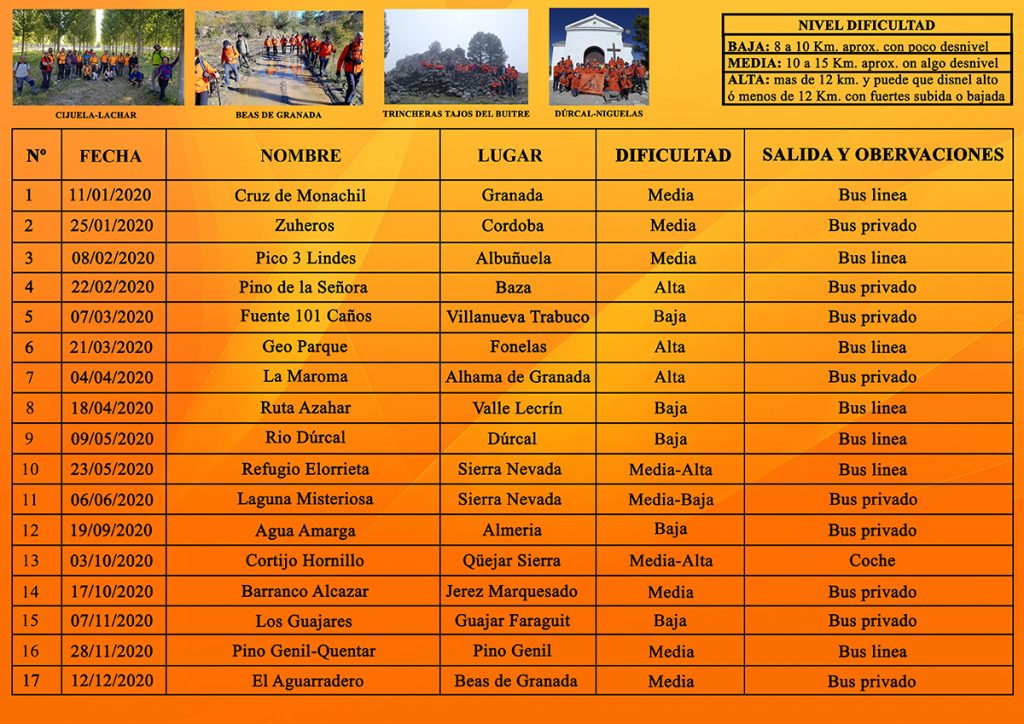 CIJUELA-LACHAR

BEAS DE GRANADA

TRINCHERAS TAJOS DEL BUITRE

DÚRCAL-NIGUELAS

NIVEL DIFICULTAD
BAJA: 8 a 10 Km. aprox. con poco desnivel
MEDIA: 10 a 15 Km. aprox. on algo desnivel
ALTA: mas de 12 km. y puede que disnel alto ó menos de 12 Km. con fuertes subida o bajada

| Nº | FECHA | NOMBRE | LUGAR | DIFICULTAD | SALIDA Y OBSERVACIONES |
|---|---|---|---|---|---|
| 1 | 11/01/2020 | Cruz de Monachil | Granada | Media | Bus linea |
| 2 | 25/01/2020 | Zuheros | Cordoba | Media | Bus privado |
| 3 | 08/02/2020 | Pico 3 Lindes | Albuñuela | Media | Bus linea |
| 4 | 22/02/2020 | Pino de la Señora | Baza | Alta | Bus privado |
| 5 | 07/03/2020 | Fuente 101 Caños | Villanueva Trabuco | Baja | Bus privado |
| 6 | 21/03/2020 | Geo Parque | Fonelas | Alta | Bus linea |
| 7 | 04/04/2020 | La Maroma | Alhama de Granada | Alta | Bus privado |
| 8 | 18/04/2020 | Ruta Azahar | Valle Lecrín | Baja | Bus linea |
| 9 | 09/05/2020 | Rio Dúrcal | Dúrcal | Baja | Bus linea |
| 10 | 23/05/2020 | Refugio Elorrieta | Sierra Nevada | Media-Alta | Bus linea |
| 11 | 06/06/2020 | Laguna Misteriosa | Sierra Nevada | Media-Baja | Bus privado |
| 12 | 19/09/2020 | Agua Amarga | Almeria | Baja | Bus privado |
| 13 | 03/10/2020 | Cortijo Hornillo | Qüejar Sierra | Media-Alta | Coche |
| 14 | 17/10/2020 | Barranco Alcazar | Jerez Marquesado | Media | Bus privado |
| 15 | 07/11/2020 | Los Guajares | Guajar Faraguit | Baja | Bus privado |
| 16 | 28/11/2020 | Pino Genil-Quentar | Pino Genil | Media | Bus linea |
| 17 | 12/12/2020 | El Aguarradero | Beas de Granada | Media | Bus privado |